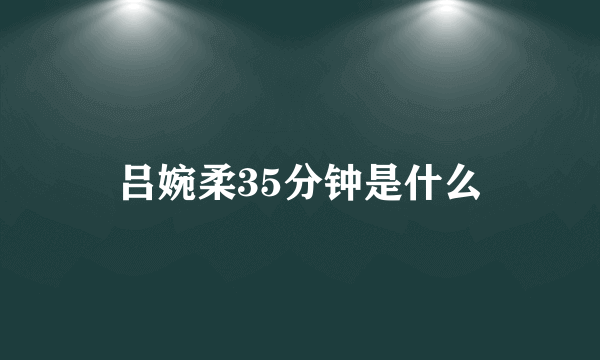 吕婉柔35分钟是什么